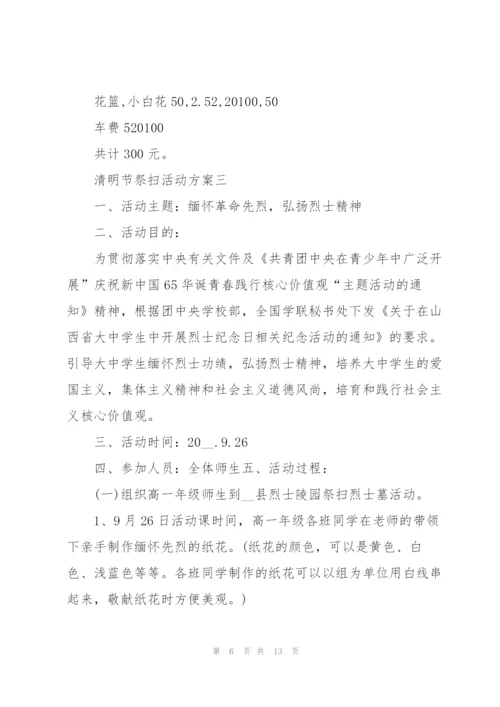 花篮,小白花 50,2.52,20100,50

车费 520100

共计 300 元。

清明节祭扫活动方案三

一、活动主题：缅怀革命先烈，弘扬烈士精神

二、活动目的：

为贯彻落实中央有关文件及《共青团中央在青少年中广泛开展”庆祝新中国65华诞青春践行核心价值观“主题活动的通知》精神，根据团中央学校部，全国学联秘书处下发《关于在山西省大中学生中开展烈士纪念日相关纪念活动的通知》的要求。引导大中学生缅怀烈士功绩，弘扬烈士精神，培养大中学生的爱国主义，集体主义精神和社会主义道德风尚，培育和践行社会主义核心价值观。

三、活动时间：20__.9.26

四、参加人员：全体师生五、活动过程：

(一)组织高一年级师生到__县烈士陵园祭扫烈士墓活动。

1、9月26日活动课时间，高一年级各班同学在老师的带领下亲手制作缅怀先烈的纸花。(纸花的颜色，可以是黄色、白色、浅蓝色等等。各班同学制作的纸花可以以组为单位用白线串起来，敬献纸花时方便美观。)

第 6 页 共 13 页